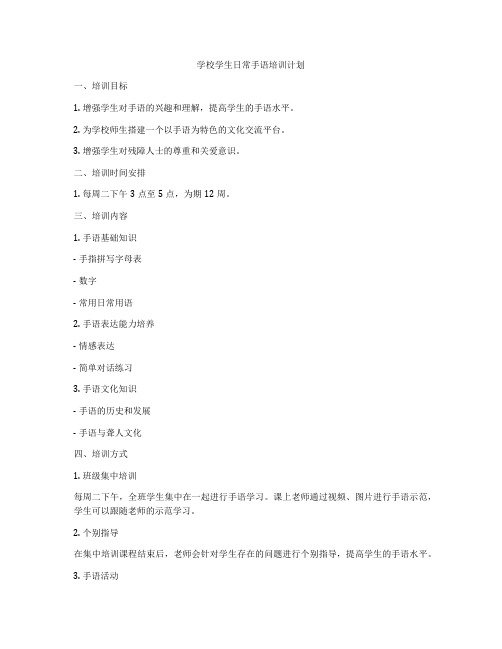 学校学生日常手语培训计划

一、培训目标

1. 增强学生对手语的兴趣和理解，提高学生的手语水平。

2. 为学校师生搭建一个以手语为特色的文化交流平台。

3. 增强学生对残障人士的尊重和关爱意识。

二、培训时间安排

1. 每周二下午 3 点至 5 点，为期 12 周。

三、培训内容

1. 手语基础知识

- 手指拼写字母表

- 数字

- 常用日常用语

2. 手语表达能力培养

- 情感表达

- 简单对话练习

3. 手语文化知识

- 手语的历史和发展

- 手语与聋人文化

四、培训方式

1. 班级集中培训

每周二下午，全班学生集中在一起进行手语学习。课上老师通过视频、图片进行手语示范，学生可以跟随老师的示范学习。

2. 个别指导

在集中培训课程结束后，老师会针对学生存在的问题进行个别指导，提高学生的手语水平。

3. 手语活动